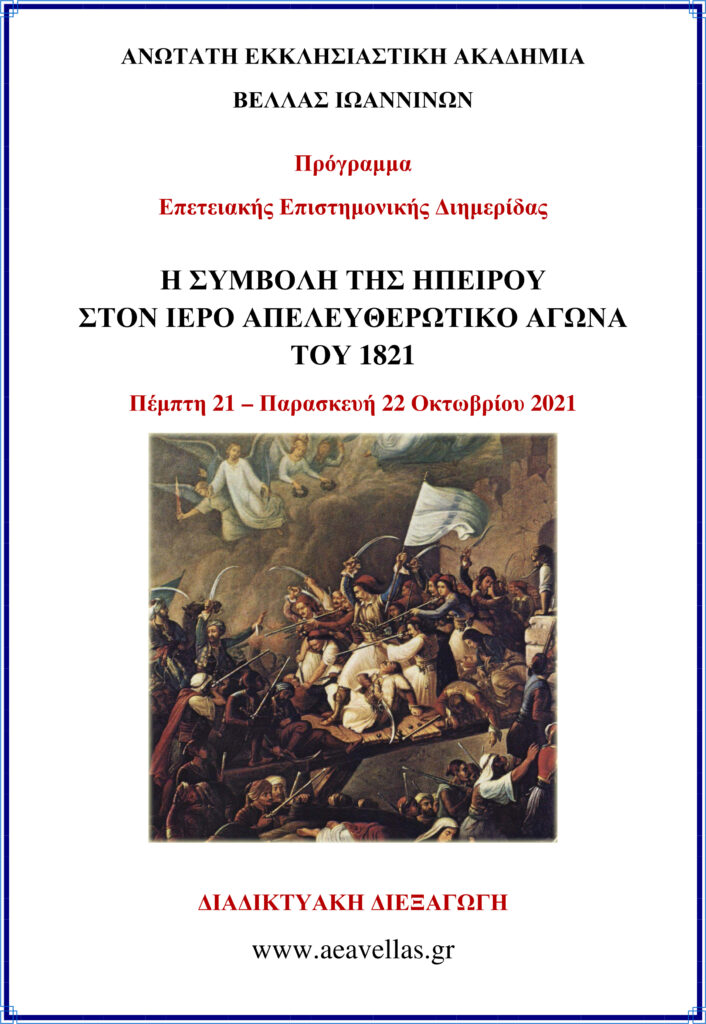 ΑΝΩΤΑΤΗ ΕΚΚΛΗΣΙΑΣΤΙΚΗ ΑΚΑΔΗΜΙΑ

ΒΕΛΛΑΣ ΙΩΑΝΝΙΝΩΝ

Πρόγραμμα

Επετειακής Επιστημονικής Διημερίδας

Η ΣΥΜΒΟΛΗ ΤΗΣ ΗΠΕΙΡΟΥ ΣΤΟΝ ΙΕΡΟ ΑΠΕΛΕΥΘΕΡΩΤΙΚΟ ΑΓΩΝΑ ΤΟΥ 1821

Πέμπτη 21 – Παρασκευή 22 Οκτωβρίου 2021

ΔΙΑΔΙΚΤΥΑΚΗ ΔΙΕΞΑΓΩΓΗ

www.aeavellas.gr